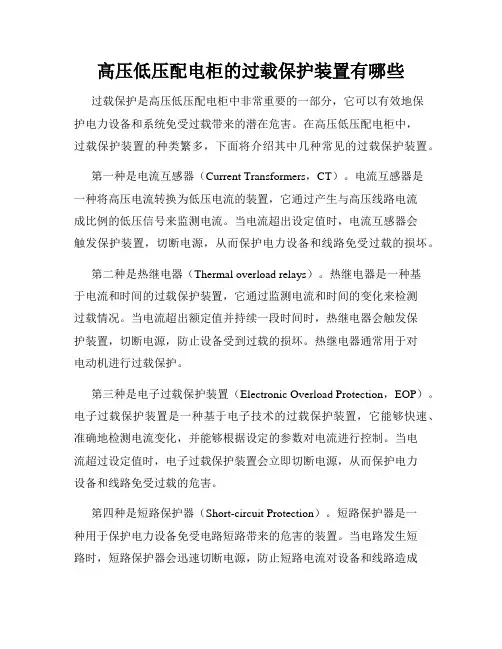 高压低压配电柜的过载保护装置有哪些

过载保护是高压低压配电柜中非常重要的一部分，它可以有效地保护电力设备和系统免受过载带来的潜在危害。在高压低压配电柜中，过载保护装置的种类繁多，下面将介绍其中几种常见的过载保护装置。

第一种是电流互感器（Current Transformers，CT）。电流互感器是一种将高压电流转换为低压电流的装置，它通过产生与高压线路电流成比例的低压信号来监测电流。当电流超出设定值时，电流互感器会触发保护装置，切断电源，从而保护电力设备和线路免受过载的损坏。

第二种是热继电器（Thermal overload relays）。热继电器是一种基于电流和时间的过载保护装置，它通过监测电流和时间的变化来检测过载情况。当电流超出额定值并持续一段时间时，热继电器会触发保护装置，切断电源，防止设备受到过载的损坏。热继电器通常用于对电动机进行过载保护。

第三种是电子过载保护装置（Electronic Overload Protection，EOP）。电子过载保护装置是一种基于电子技术的过载保护装置，它能够快速、准确地检测电流变化，并能够根据设定的参数对电流进行控制。当电流超过设定值时，电子过载保护装置会立即切断电源，从而保护电力设备和线路免受过载的危害。

第四种是短路保护器（Short-circuit Protection）。短路保护器是一种用于保护电力设备免受电路短路带来的危害的装置。当电路发生短路时，短路保护器会迅速切断电源，防止短路电流对设备和线路造成